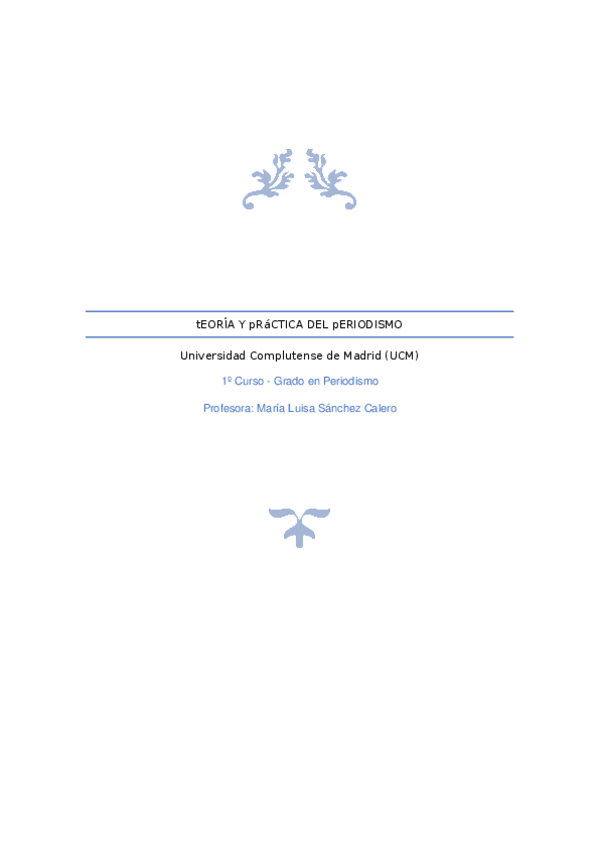 tEORÍA Y pRáCTICA DEL pERIODISMO

Universidad Complutense de Madrid (UCM)

1º Curso - Grado en Periodismo

Profesora: María Luisa Sánchez Calero